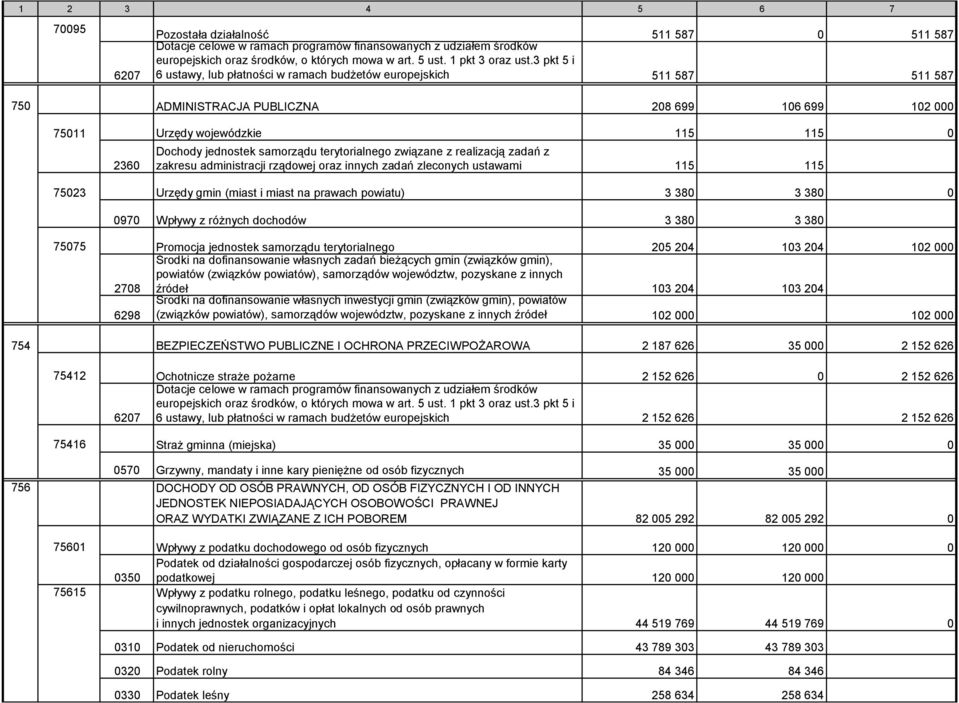 | 1 | 2 | 3 | 4 | 5 | 6 | 7 |
|---|---|---|---|---|---|---|
| | 70095 | | Pozostała działalność | 511 587 | 0 | 511 587 |
| | | 6207 | Dotacje celowe w ramach programów finansowanych z udziałem środków europejskich oraz środków, o których mowa w art. 5 ust. 1 pkt 3 oraz ust.3 pkt 5 i 6 ustawy, lub płatności w ramach budżetów europejskich | 511 587 | | 511 587 |
| 750 | | | ADMINISTRACJA PUBLICZNA | 208 699 | 106 699 | 102 000 |
| | 75011 | | Urzędy wojewódzkie | 115 | 115 | 0 |
| | | 2360 | Dochody jednostek samorządu terytorialnego związane z realizacją zadań z zakresu administracji rządowej oraz innych zadań zleconych ustawami | 115 | 115 | |
| | 75023 | | Urzędy gmin (miast i miast na prawach powiatu) | 3 380 | 3 380 | 0 |
| | | 0970 | Wpływy z różnych dochodów | 3 380 | 3 380 | |
| | 75075 | | Promocja jednostek samorządu terytorialnego | 205 204 | 103 204 | 102 000 |
| | | 2708 | Środki na dofinansowanie własnych zadań bieżących gmin (związków gmin), powiatów (związków powiatów), samorządów województw, pozyskane z innych źródeł | 103 204 | 103 204 | |
| | | 6298 | Środki na dofinansowanie własnych inwestycji gmin (związków gmin), powiatów (związków powiatów), samorządów województw, pozyskane z innych źródeł | 102 000 | | 102 000 |
| 754 | | | BEZPIECZEŃSTWO PUBLICZNE I OCHRONA PRZECIWPOŻAROWA | 2 187 626 | 35 000 | 2 152 626 |
| | 75412 | | Ochotnicze straże pożarne | 2 152 626 | 0 | 2 152 626 |
| | | 6207 | Dotacje celowe w ramach programów finansowanych z udziałem środków europejskich oraz środków, o których mowa w art. 5 ust. 1 pkt 3 oraz ust.3 pkt 5 i 6 ustawy, lub płatności w ramach budżetów europejskich | 2 152 626 | | 2 152 626 |
| | 75416 | | Straż gminna (miejska) | 35 000 | 35 000 | 0 |
| | | 0570 | Grzywny, mandaty i inne kary pieniężne od osób fizycznych | 35 000 | 35 000 | |
| 756 | | | DOCHODY OD OSÓB PRAWNYCH, OD OSÓB FIZYCZNYCH I OD INNYCH JEDNOSTEK NIEPOSIADAJĄCYCH OSOBOWOŚCI PRAWNEJ ORAZ WYDATKI ZWIĄZANE Z ICH POBOREM | 82 005 292 | 82 005 292 | 0 |
| | 75601 | | Wpływy z podatku dochodowego od osób fizycznych | 120 000 | 120 000 | 0 |
| | | 0350 | Podatek od działalności gospodarczej osób fizycznych, opłacany w formie karty podatkowej | 120 000 | 120 000 | |
| | 75615 | | Wpływy z podatku rolnego, podatku leśnego, podatku od czynności cywilnoprawnych, podatków i opłat lokalnych od osób prawnych i innych jednostek organizacyjnych | 44 519 769 | 44 519 769 | 0 |
| | | 0310 | Podatek od nieruchomości | 43 789 303 | 43 789 303 | |
| | | 0320 | Podatek rolny | 84 346 | 84 346 | |
| | | 0330 | Podatek leśny | 258 634 | 258 634 | |